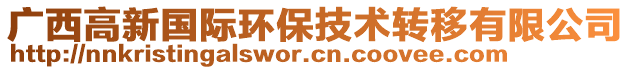 广西高新国际环保技术转移有限公司
http://nnkristingalswor.cn.coovee.com